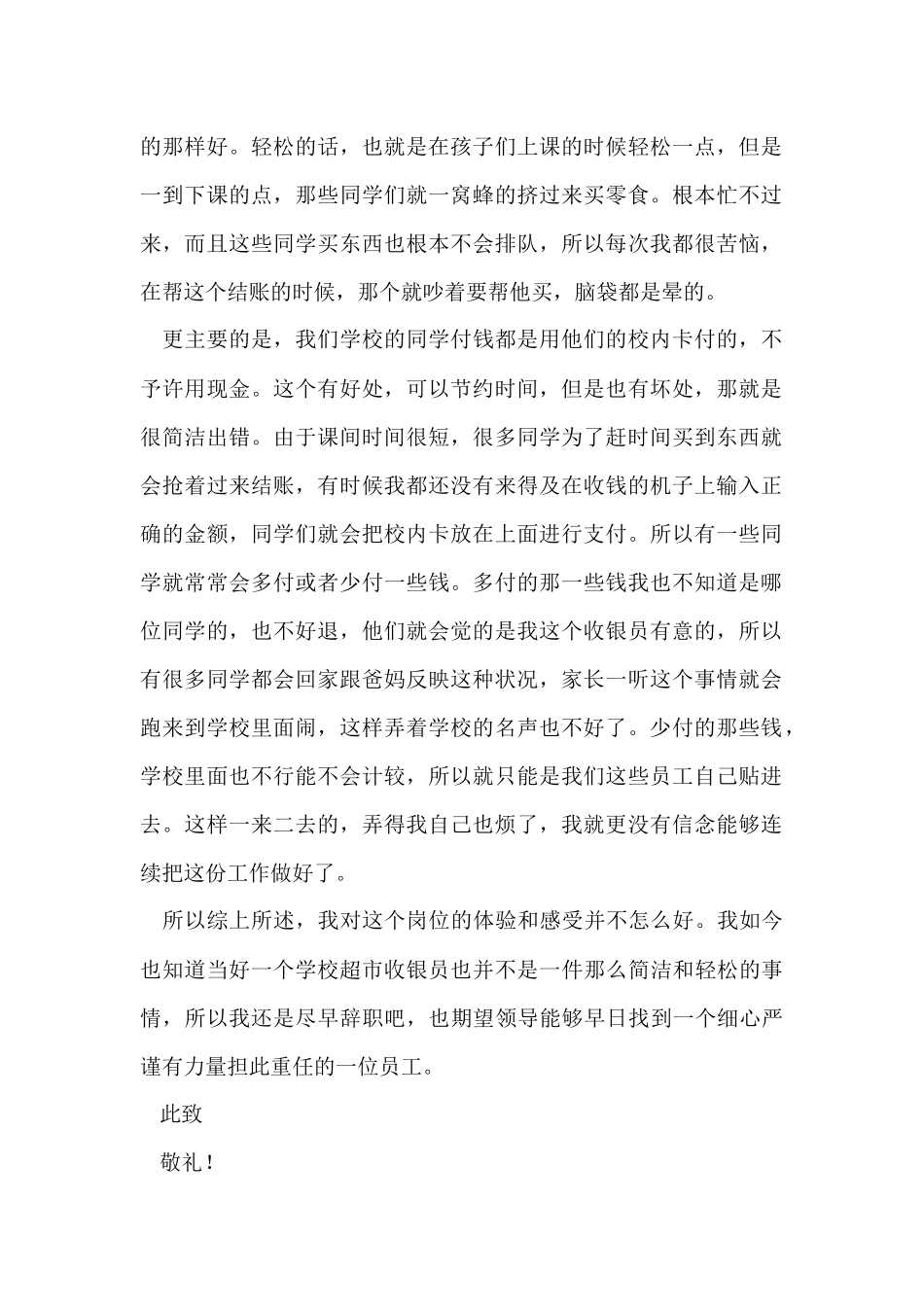 的那样好。轻松的话，也就是在孩子们上课的时候轻松一点，但是一到下课的点，那些同学们就一窝蜂的挤过来买零食。根本忙不过来，而且这些同学买东西也根本不会排队，所以每次我都很苦恼，在帮这个结账的时候，那个就吵着要帮他买，脑袋都是晕的。

更主要的是，我们学校的同学付钱都是用他们的校内卡付的，不予许用现金。这个有好处，可以节约时间，但是也有坏处，那就是很简洁出错。由于课间时间很短，很多同学为了赶时间买到东西就会抢着过来结账，有时候我都还没有来得及在收钱的机子上输入正确的金额，同学们就会把校内卡放在上面进行支付。所以有一些同学就常常会多付或者少付一些钱。多付的那一些钱我也不知道是哪位同学的，也不好退，他们就会觉的是我这个收银员有意的，所以有很多同学都会回家跟爸妈反映这种状况，家长一听这个事情就会跑来到学校里面闹，这样弄着学校的名声也不好了。少付的那些钱，学校里面也不行能不会计较，所以就只能是我们这些员工自己贴进去。这样一来二去的，弄得我自己也烦了，我就更没有信念能够连续把这份工作做好了。

所以综上所述，我对这个岗位的体验和感受并不怎么好。我如今也知道当好一个学校超市收银员也并不是一件那么简洁和轻松的事情，所以我还是尽早辞职吧，也期望领导能够早日找到一个细心严谨有力量担此重任的一位员工。

此致

敬礼！